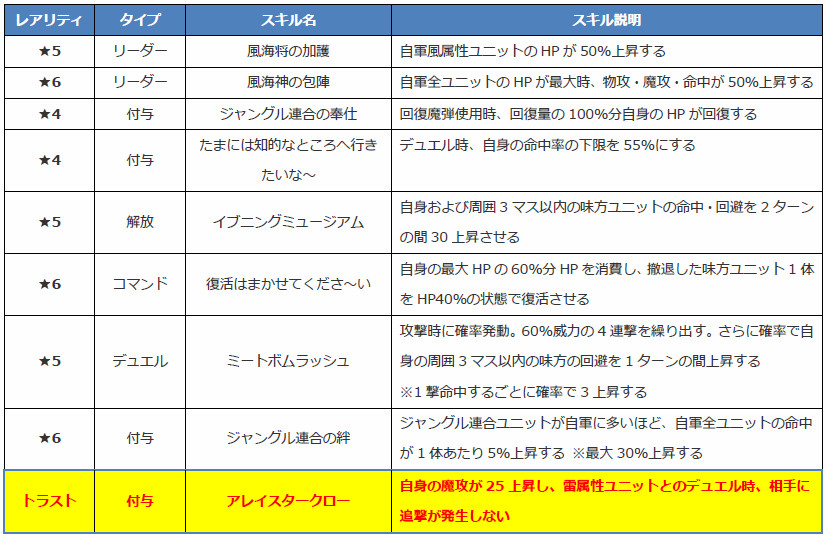 | レアリティ | タイプ | スキル名 | スキル説明 |
|---|---|---|---|
| ★5 | リーダー | 風海将の加護 | 自軍風属性ユニットの HP が 50%上昇する |
| ★6 | リーダー | 風海神の包陣 | 自軍全ユニットの HP が最大時、物攻・魔攻・命中が 50%上昇する |
| ★4 | 付与 | ジャングル連合の奉仕 | 回復魔弾使用時、回復量の 100%分自身の HP が回復する |
| ★4 | 付与 | たまには知的なところへ行きたいな～ | デュエル時、自身の命中率の下限を 55%にする |
| ★5 | 解放 | イブニングミュージアム | 自身および周囲 3 マス以内の味方ユニットの命中・回避を 2 ターンの間 30 上昇させる |
| ★6 | コマンド | 復活はまかせてくださ～い | 自身の最大 HP の 60%分 HP を消費し、撤退した味方ユニット 1 体を HP40%の状態で復活させる |
| ★5 | デュエル | ミートボムラッシュ | 攻撃時に確率発動。60%威力の 4 連撃を繰り出す。さらに確率で自身の周囲 3 マス以内の味方の回避を 1 ターンの間上昇する ※1 撃命中するごとに確率で 3 上昇する |
| ★6 | 付与 | ジャングル連合の絆 | ジャングル連合ユニットが自軍に多いほど、自軍全ユニットの命中が 1 体あたり 5%上昇する ※最大 30%上昇する |
| トラスト | 付与 | アレイスタークロー | 自身の魔攻が 25 上昇し、雷属性ユニットとのデュエル時、相手に追撃が発生しない |